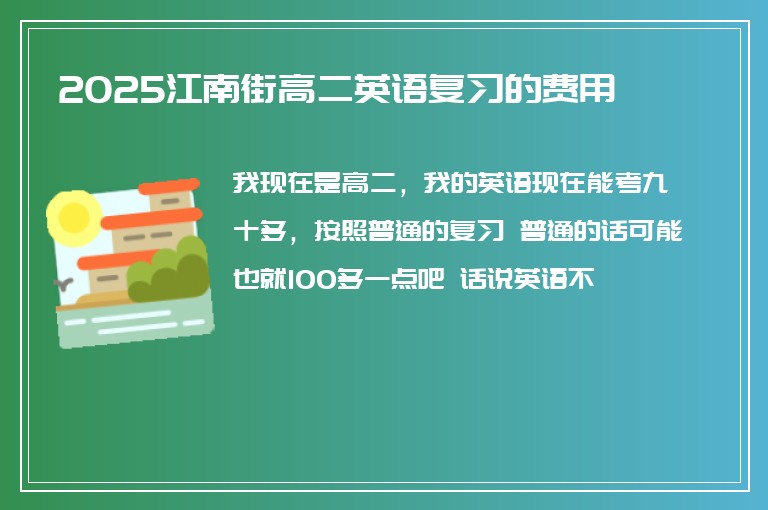 2025江南街高二英语复习的费用

我现在是高二，我的英语现在能考九十多，按照普通的复习 普通的话可能也就100多一点吧 话说英语不